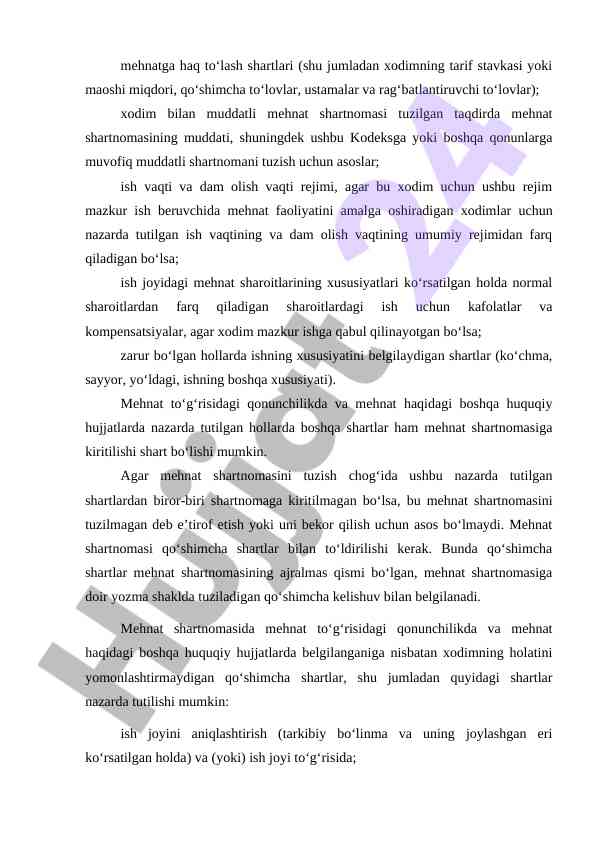 mehnatga haq to‘lash shartlari (shu jumladan xodimning tarif stavkasi yoki maoshi miqdori, qo‘shimcha to‘lovlar, ustamalar va rag‘batlantiruvchi to‘lovlar);

xodim bilan muddatli mehnat shartnomasi tuzilgan taqdirda mehnat shartnomasining muddati, shuningdek ushbu Kodeksga yoki boshqa qonunlarga muvofiq muddatli shartnomani tuzish uchun asoslar;

ish vaqti va dam olish vaqti rejimi, agar bu xodim uchun ushbu rejim mazkur ish beruvchida mehnat faoliyatini amalga oshiradigan xodimlar uchun nazarda tutilgan ish vaqtining va dam olish vaqtining umumiy rejimidan farq qiladigan bo‘lsa;

ish joyidagi mehnat sharoitlarining xususiyatlari ko‘rsatilgan holda normal sharoitlardan farq qiladigan sharoitlardagi ish uchun kafolatlar va kompensatsiyalar, agar xodim mazkur ishga qabul qilinayotgan bo‘lsa;

zarur bo‘lgan hollarda ishning xususiyatini belgilaydigan shartlar (ko‘chma, sayyor, yo‘ldagi, ishning boshqa xususiyati).

Mehnat to‘g‘risidagi qonunchilikda va mehnat haqidagi boshqa huquqiy hujjatlarda nazarda tutilgan hollarda boshqa shartlar ham mehnat shartnomasiga kiritilishi shart bo‘lishi mumkin.

Agar mehnat shartnomasini tuzish chog‘ida ushbu nazarda tutilgan shartlardan biror-biri shartnomaga kiritilmagan bo‘lsa, bu mehnat shartnomasini tuzilmagan deb e’tirof etish yoki uni bekor qilish uchun asos bo‘lmaydi. Mehnat shartnomasi qo‘shimcha shartlar bilan to‘ldirilishi kerak. Bunda qo‘shimcha shartlar mehnat shartnomasining ajralmas qismi bo‘lgan, mehnat shartnomasiga doir yozma shaklda tuziladigan qo‘shimcha kelishuv bilan belgilanadi.

Mehnat shartnomasida mehnat to‘g‘risidagi qonunchilikda va mehnat haqidagi boshqa huquqiy hujjatlarda belgilanganiga nisbatan xodimning holatini yomonlashtirmaydigan qo‘shimcha shartlar, shu jumladan quyidagi shartlar nazarda tutilishi mumkin:

ish joyini aniqlashtirish (tarkibiy bo‘linma va uning joylashgan eri ko‘rsatilgan holda) va (yoki) ish joyi to‘g‘risida;

Hujjat 24